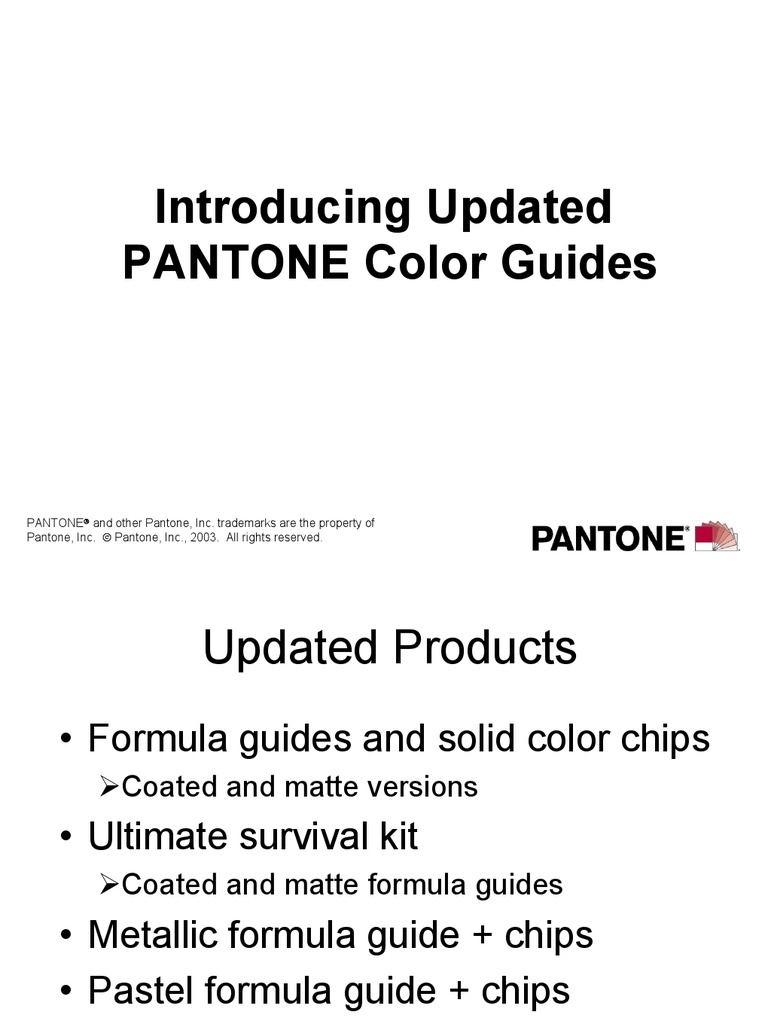 Introducing Updated PANTONE Color Guides

PANTONE® and other Pantone, Inc. trademarks are the property of Pantone, Inc. © Pantone, Inc., 2003. All rights reserved.

PANTONE®

Updated Products

• Formula guides and solid color chips
➢Coated and matte versions
• Ultimate survival kit
➢Coated and matte formula guides
• Metallic formula guide + chips
• Pastel formula guide + chips